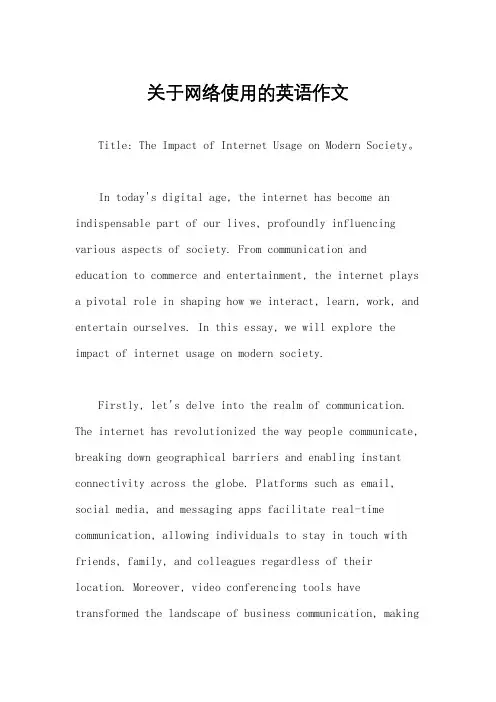 关于网络使用的英语作文

Title: The Impact of Internet Usage on Modern Society。

In today's digital age, the internet has become an indispensable part of our lives, profoundly influencing various aspects of society. From communication and education to commerce and entertainment, the internet plays a pivotal role in shaping how we interact, learn, work, and entertain ourselves. In this essay, we will explore the impact of internet usage on modern society.

Firstly, let's delve into the realm of communication. The internet has revolutionized the way people communicate, breaking down geographical barriers and enabling instant connectivity across the globe. Platforms such as email, social media, and messaging apps facilitate real-time communication, allowing individuals to stay in touch with friends, family, and colleagues regardless of their location. Moreover, video conferencing tools have transformed the landscape of business communication, making